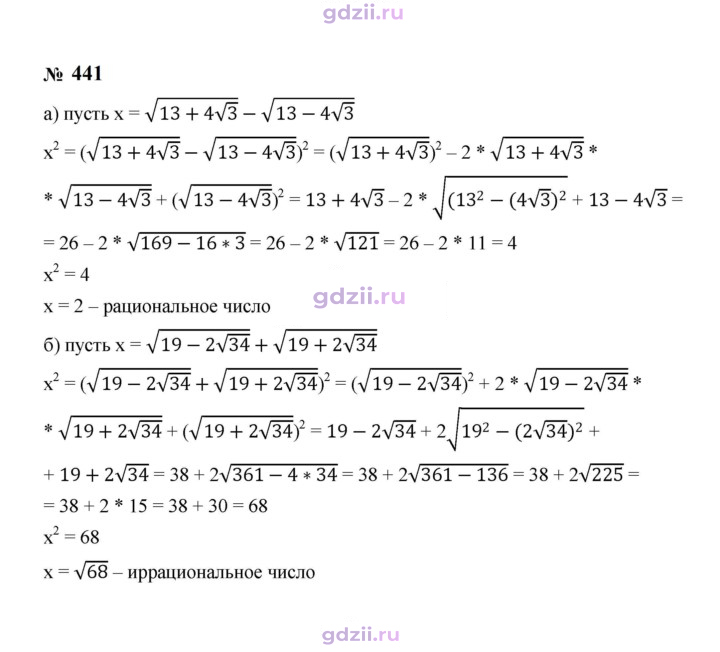 № 441

а) пусть $x = \sqrt{13 + 4\sqrt{3}} - \sqrt{13 - 4\sqrt{3}}$

$x^2 = (\sqrt{13 + 4\sqrt{3}} - \sqrt{13 - 4\sqrt{3}})^2 = (\sqrt{13 + 4\sqrt{3}})^2 - 2 * \sqrt{13 + 4\sqrt{3}} *$

$* \sqrt{13 - 4\sqrt{3}} + (\sqrt{13 - 4\sqrt{3}})^2 = 13 + 4\sqrt{3} - 2 * \sqrt{(13^2 - (4\sqrt{3})^2} + 13 - 4\sqrt{3} =$

$= 26 - 2 * \sqrt{169 - 16 * 3} = 26 - 2 * \sqrt{121} = 26 - 2 * 11 = 4$

$x^2 = 4$

x = 2 – рациональное число

б) пусть $x = \sqrt{19 - 2\sqrt{34}} + \sqrt{19 + 2\sqrt{34}}$

$x^2 = (\sqrt{19 - 2\sqrt{34}} + \sqrt{19 + 2\sqrt{34}})^2 = (\sqrt{19 - 2\sqrt{34}})^2 + 2 * \sqrt{19 - 2\sqrt{34}} *$

$* \sqrt{19 + 2\sqrt{34}} + (\sqrt{19 + 2\sqrt{34}})^2 = 19 - 2\sqrt{34} + 2\sqrt{19^2 - (2\sqrt{34})^2} +$

$+ 19 + 2\sqrt{34} = 38 + 2\sqrt{361 - 4 * 34} = 38 + 2\sqrt{361 - 136} = 38 + 2\sqrt{225} =$

$= 38 + 2 * 15 = 38 + 30 = 68$

$x^2 = 68$

$x = \sqrt{68}$ – иррациональное число

gdzii.ru